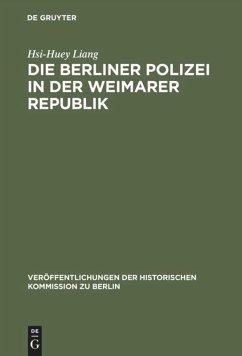 DE GRUYTER

Hsi-Huey Liang

DIE BERLINER POLIZEI IN DER WEIMARER REPUBLIK

VERÖFFENTLICHUNGEN DER HISTORISCHEN KOMMISSION ZU BERLIN

DE G